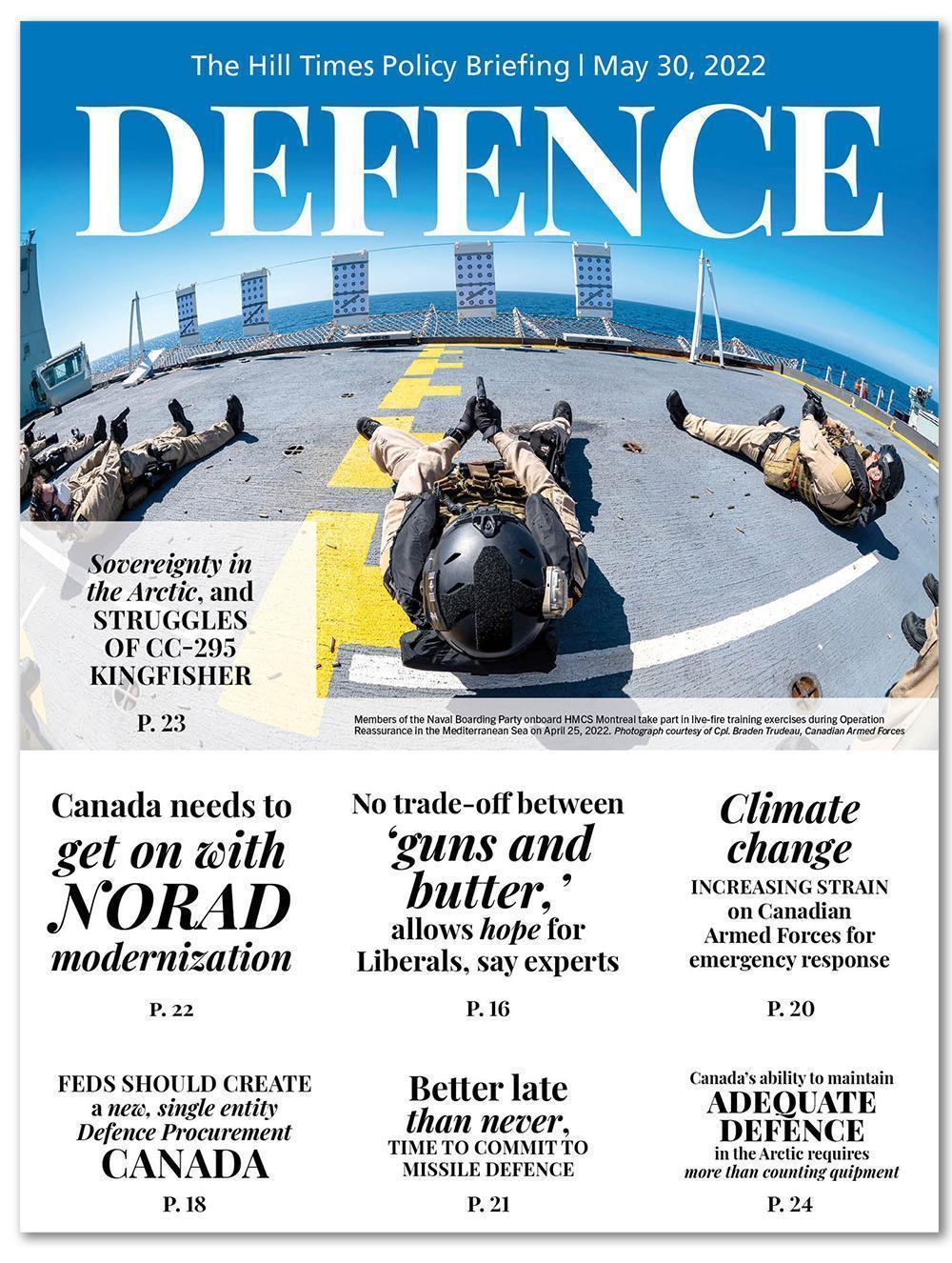 The Hill Times Policy Briefing | May 30, 2022

DEFENCE

Sovereignty in the Arctic, and STRUGGLES OF CC-295 KINGFISHER

P. 23

Members of the Naval Boarding Party onboard HMCS Montreal take part in live-fire training exercises during Operation Reassurance in the Mediterranean Sea on April 25, 2022. Photograph courtesy of Cpl. Braden Trudeau, Canadian Armed Forces

Canada needs to get on with NORAD modernization

P. 22

No trade-off between 'guns and butter,' allows hope for Liberals, say experts

P. 16

Climate change INCREASING STRAIN on Canadian Armed Forces for emergency response

P. 20

FEDS SHOULD CREATE a new, single entity Defence Procurement CANADA

P. 18

Better late than never, TIME TO COMMIT TO MISSILE DEFENCE

P. 21

Canada's ability to maintain ADEQUATE DEFENCE in the Arctic requires more than counting quipment

P. 24